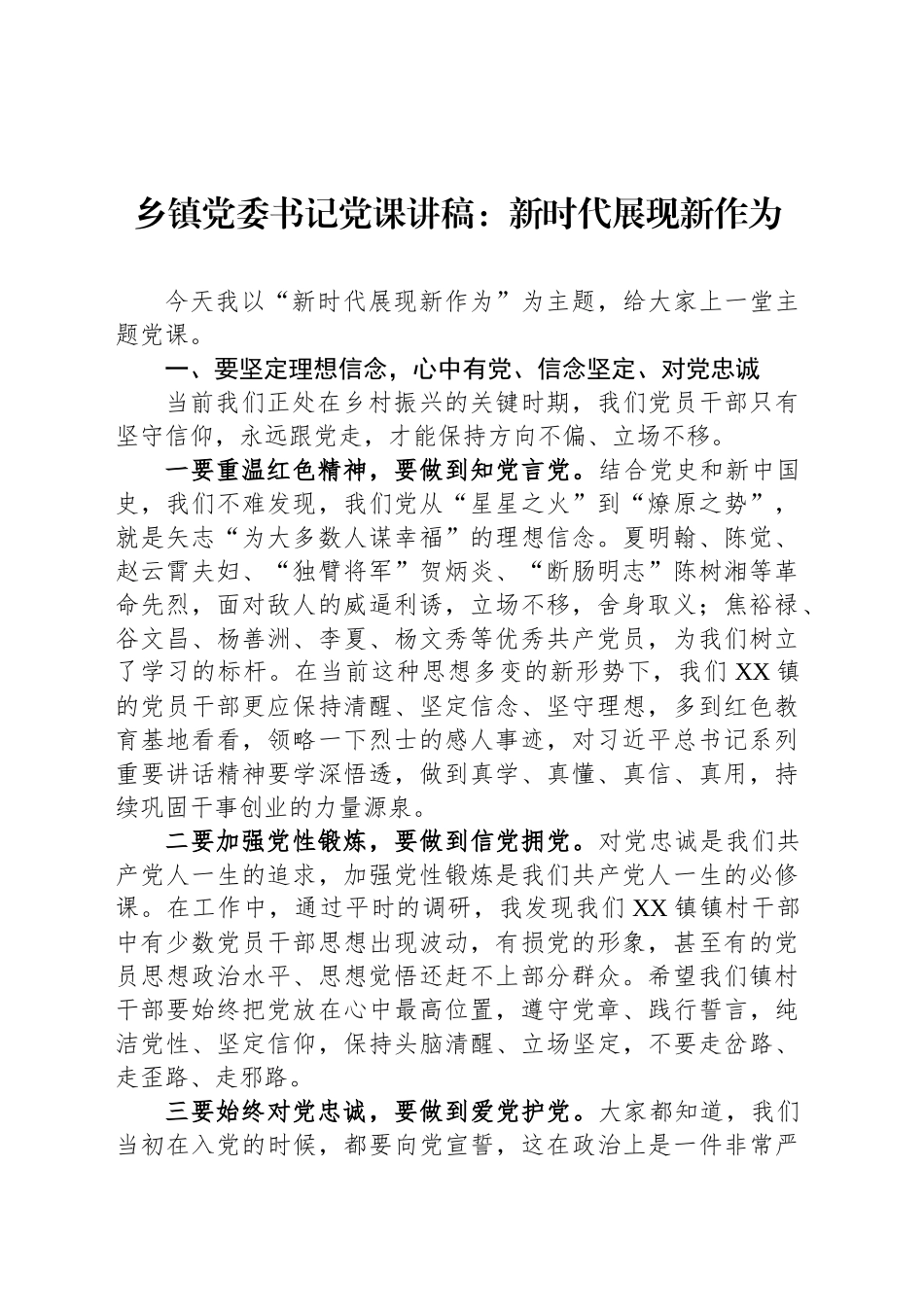 乡镇党委书记党课讲稿：新时代展现新作为

今天我以“新时代展现新作为”为主题，给大家上一堂主题党课。

一、要坚定理想信念，心中有党、信念坚定、对党忠诚

当前我们正处在乡村振兴的关键时期，我们党员干部只有坚守信仰，永远跟党走，才能保持方向不偏、立场不移。

一要重温红色精神，要做到知党言党。结合党史和新中国史，我们不难发现，我们党从“星星之火”到“燎原之势”，就是矢志“为大多数人谋幸福”的理想信念。夏明翰、陈觉、赵云霄夫妇、“独臂将军”贺炳炎、“断肠明志”陈树湘等革命先烈，面对敌人的威逼利诱，立场不移，舍身取义；焦裕禄、谷文昌、杨善洲、李夏、杨文秀等优秀共产党员，为我们树立了学习的标杆。在当前这种思想多变的新形势下，我们XX镇的党员干部更应保持清醒、坚定信念、坚守理想，多到红色教育基地看看，领略一下烈士的感人事迹，对习近平总书记系列重要讲话精神要学深悟透，做到真学、真懂、真信、真用，持续巩固干事创业的力量源泉。

二要加强党性锻炼，要做到信党拥党。对党忠诚是我们共产党人一生的追求，加强党性锻炼是我们共产党人一生的必修课。在工作中，通过平时的调研，我发现我们XX镇镇村干部中有少数党员干部思想出现波动，有损党的形象，甚至有的党员思想政治水平、思想觉悟还赶不上部分群众。希望我们镇村干部要始终把党放在心中最高位置，遵守党章、践行誓言，纯洁党性、坚定信仰，保持头脑清醒、立场坚定，不要走岔路、走歪路、走邪路。

三要始终对党忠诚，要做到爱党护党。大家都知道，我们当初在入党的时候，都要向党宣誓，这在政治上是一件非常严